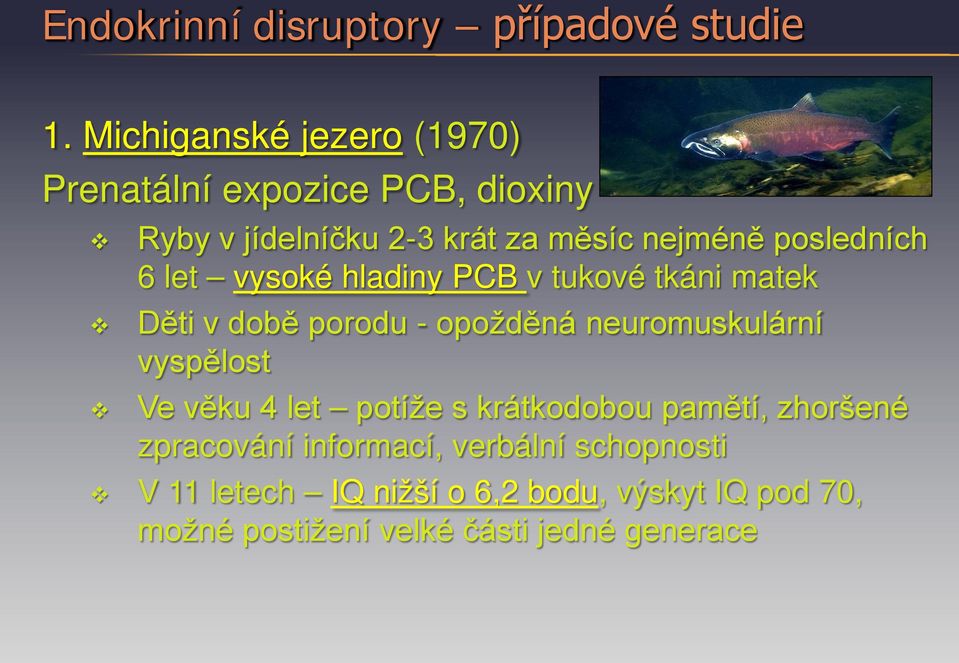 Endokrinní disruptory – případové studie

1. Michiganské jezero (1970)

Prenatální expozice PCB, dioxiny

❖ Ryby v jídelníčku 2-3 krát za měsíc nejméně posledních 6 let – vysoké hladiny PCB v tukové tkáni matek

❖ Děti v době porodu - opožděná neuromuskulární vyspělost

❖ Ve věku 4 let – potíže s krátkodobou pamětí, zhoršené zpracování informací, verbální schopnosti

❖ V 11 letech – IQ nižší o 6,2 bodu, výskyt IQ pod 70, možné postižení velké části jedné generace